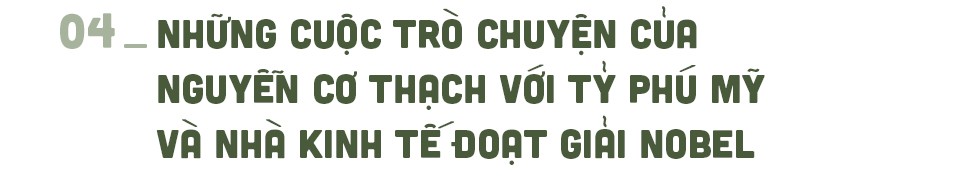 04 _ NHỮNG CUỘC TRÒ CHUYỆN CỦA NGUYỄN CƠ THẠCH VỚI TỶ PHÚ MỸ VÀ NHÀ KINH TẾ ĐOẠT GIẢI NOBEL